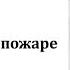 пожаре